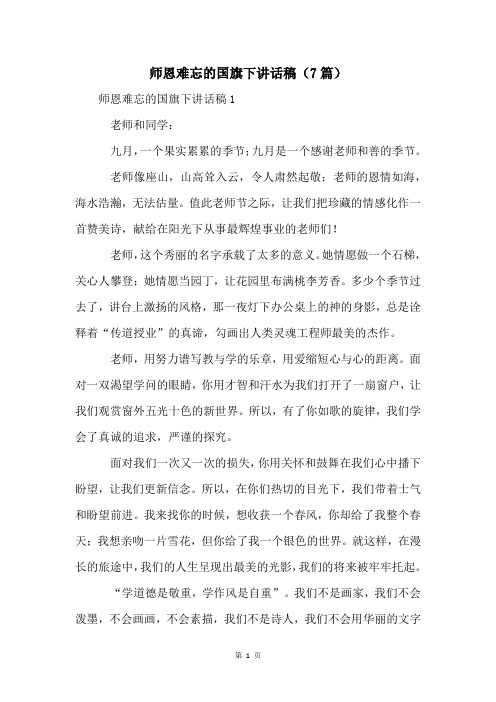 师恩难忘的国旗下讲话稿（7篇）

师恩难忘的国旗下讲话稿1

老师和同学：

九月，一个果实累累的季节；九月是一个感谢老师和善的季节。

老师像座山，山高耸入云，令人肃然起敬；老师的恩情如海，海水浩瀚，无法估量。值此老师节之际，让我们把珍藏的情感化作一首赞美诗，献给在阳光下从事最辉煌事业的老师们！

老师，这个秀丽的名字承载了太多的意义。她情愿做一个石梯，关心人攀登；她情愿当园丁，让花园里布满桃李芳香。多少个季节过去了，讲台上激扬的风格，那一夜灯下办公桌上的神的身影，总是诠释着“传道授业”的真谛，勾画出人类灵魂工程师最美的杰作。

老师，用努力谱写教与学的乐章，用爱缩短心与心的距离。面对一双渴望学问的眼睛，你用才智和汗水为我们打开了一扇窗户，让我们观赏窗外五光十色的新世界。所以，有了你如歌的旋律，我们学会了真诚的追求，严谨的探究。

面对我们一次又一次的损失，你用关怀和鼓舞在我们心中播下盼望，让我们更新信念。所以，在你们热切的目光下，我们带着士气和盼望前进。我来找你的时候，想收获一个春风，你却给了我整个春天；我想亲吻一片雪花，但你给了我一个银色的世界。就这样，在漫长的旅途中，我们的人生呈现出最美的光影，我们的将来被牢牢托起。

“学道德是敬重，学作风是自重”。我们不是画家，我们不会泼墨，不会画画，不会素描，我们不是诗人，我们不会用华丽的文字

第 1 页